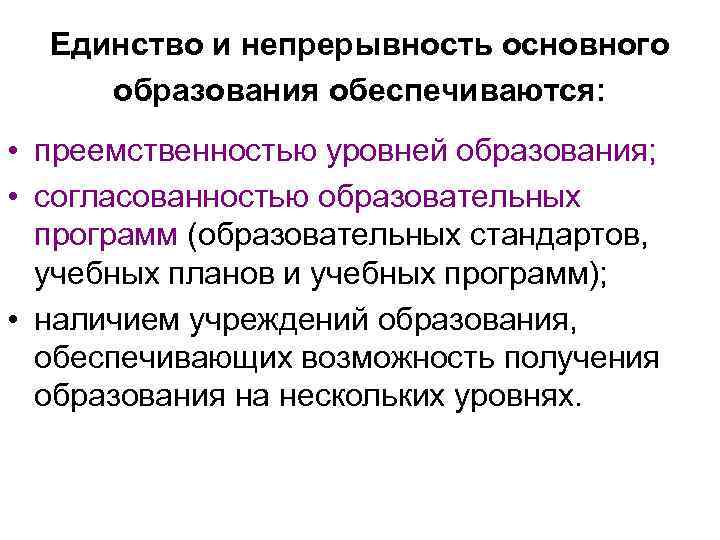 Единство и непрерывность основного образования обеспечиваются:

• преемственностью уровней образования;
• согласованностью образовательных программ (образовательных стандартов, учебных планов и учебных программ);
• наличием учреждений образования, обеспечивающих возможность получения образования на нескольких уровнях.